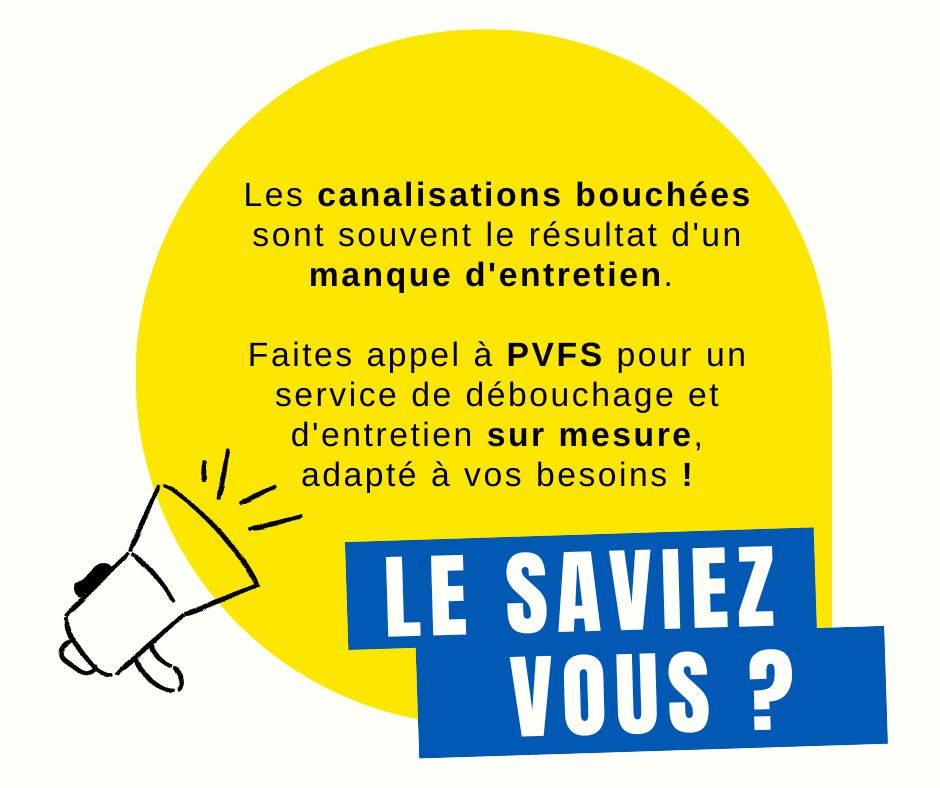 Les canalisations bouchées sont souvent le résultat d'un manque d'entretien.

Faites appel à PVFS pour un service de débouchage et d'entretien sur mesure, adapté à vos besoins !

LE SAVIEZ VOUS ?